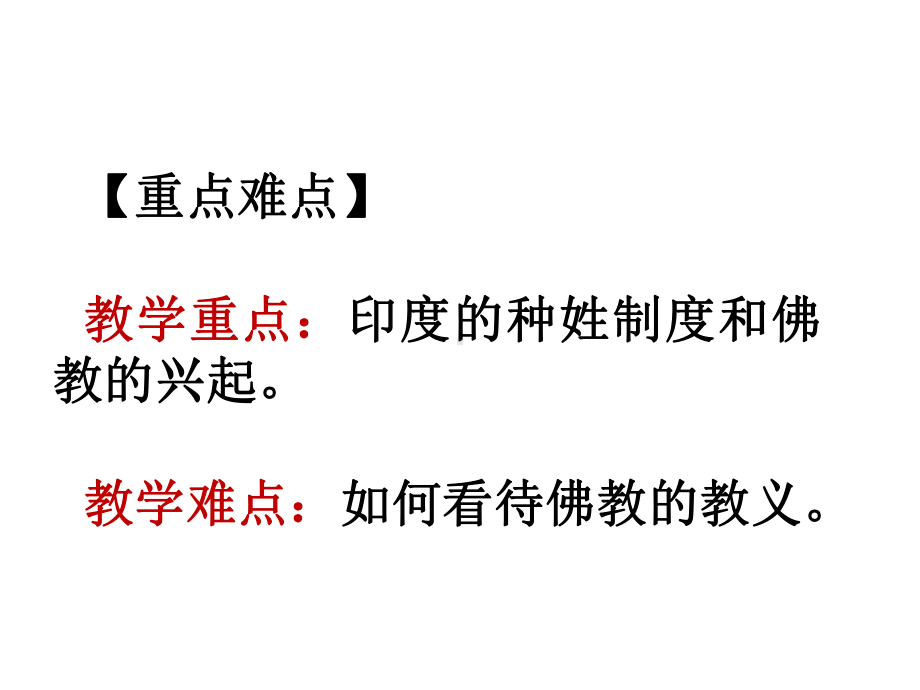 【重点难点】

教学重点：印度的种姓制度和佛教的兴起。

教学难点：如何看待佛教的教义。